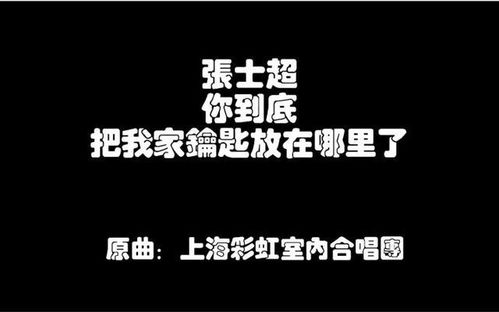 張士超
你到底
把我家鑰匙放在哪里了

原曲：上海彩虹室內合唱團